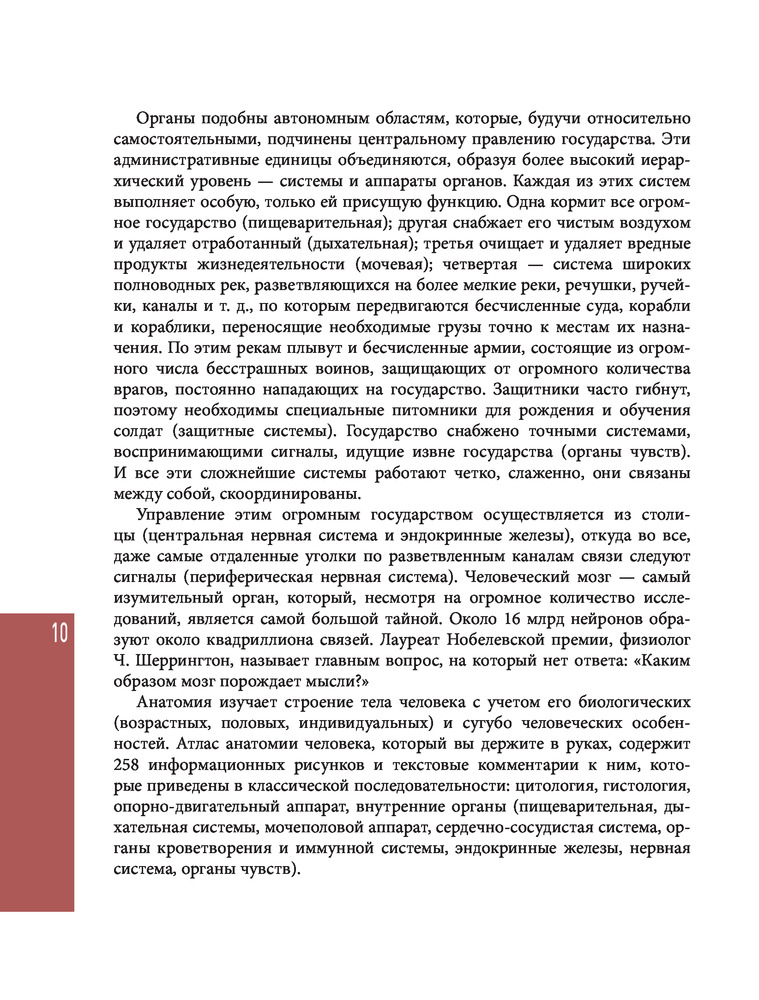 Органы подобны автономным областям, которые, будучи относительно самостоятельными, подчинены центральному правлению государства. Эти административные единицы объединяются, образуя более высокий иерархический уровень — системы и аппараты органов. Каждая из этих систем выполняет особую, только ей присущую функцию. Одна кормит все огромное государство (пищеварительная); другая снабжает его чистым воздухом и удаляет отработанный (дыхательная); третья очищает и удаляет вредные продукты жизнедеятельности (мочевая); четвертая — система широких полноводных рек, разветвляющихся на более мелкие реки, речушки, ручейки, каналы и т. д., по которым передвигаются бесчисленные суда, корабли и кораблики, переносящие необходимые грузы точно к местам их назначения. По этим рекам плывут и бесчисленные армии, состоящие из огромного числа бесстрашных воинов, защищающих от огромного количества врагов, постоянно нападающих на государство. Защитники часто гибнут, поэтому необходимы специальные питомники для рождения и обучения солдат (защитные системы). Государство снабжено точными системами, воспринимающими сигналы, идущие извне государства (органы чувств). И все эти сложнейшие системы работают четко, слаженно, они связаны между собой, скоординированы.

Управление этим огромным государством осуществляется из столицы (центральная нервная система и эндокринные железы), откуда во все, даже самые отдаленные уголки по разветвленным каналам связи следуют сигналы (периферическая нервная система). Человеческий мозг — самый изумительный орган, который, несмотря на огромное количество исследований, является самой большой тайной. Около 16 млрд нейронов образуют около квадриллиона связей. Лауреат Нобелевской премии, физиолог Ч. Шеррингтон, называет главным вопрос, на который нет ответа: «Каким образом мозг порождает мысли?»

Анатомия изучает строение тела человека с учетом его биологических (возрастных, половых, индивидуальных) и сугубо человеческих особенностей. Атлас анатомии человека, который вы держите в руках, содержит 258 информационных рисунков и текстовые комментарии к ним, которые приведены в классической последовательности: цитология, гистология, опорно-двигательный аппарат, внутренние органы (пищеварительная, дыхательная системы, мочеполовой аппарат, сердечно-сосудистая система, органы кроветворения и иммунной системы, эндокринные железы, нервная система, органы чувств).

10